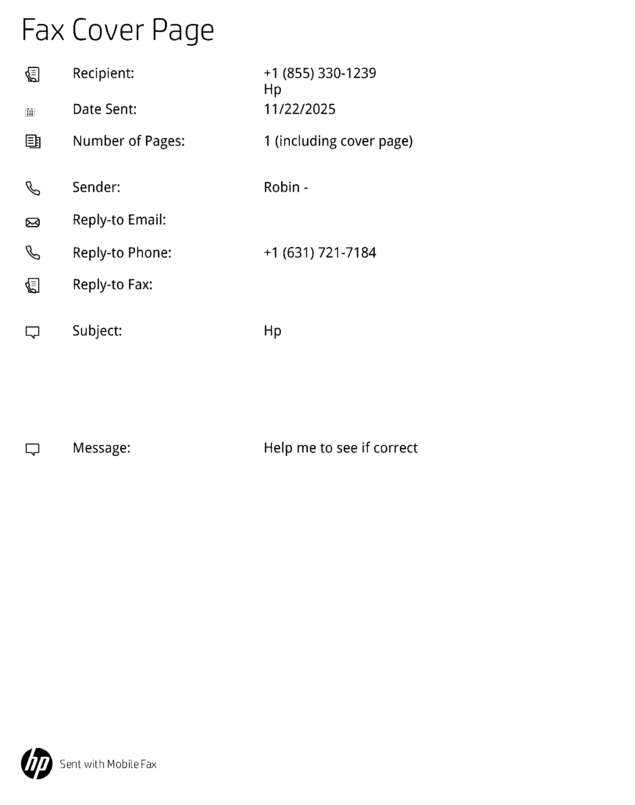 Fax Cover Page

Recipient: +1 (855) 330-1239
Hp

Date Sent: 11/22/2025

Number of Pages: 1 (including cover page)

Sender: Robin -

Reply-to Email:

Reply-to Phone: +1 (631) 721-7184

Reply-to Fax:

Subject: Hp

Message: Help me to see if correct

hp Sent with Mobile Fax